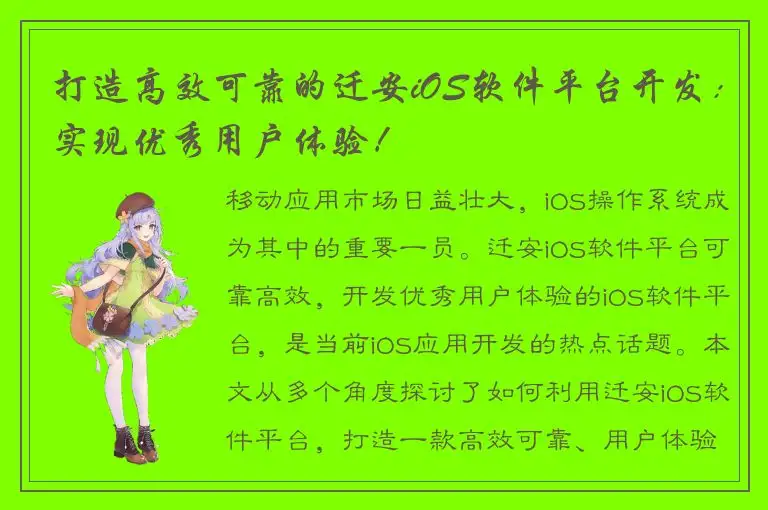 打造高效可靠的迁安iOS软件平台开发：实现优秀用户体验！

移动应用市场日益壮大，iOS操作系统成为其中的重要一员。迁安iOS软件平台可靠高效，开发优秀用户体验的iOS软件平台，是当前iOS应用开发的热点话题。本文从多个角度探讨了如何利用迁安iOS软件平台，打造一款高效可靠、用户体验